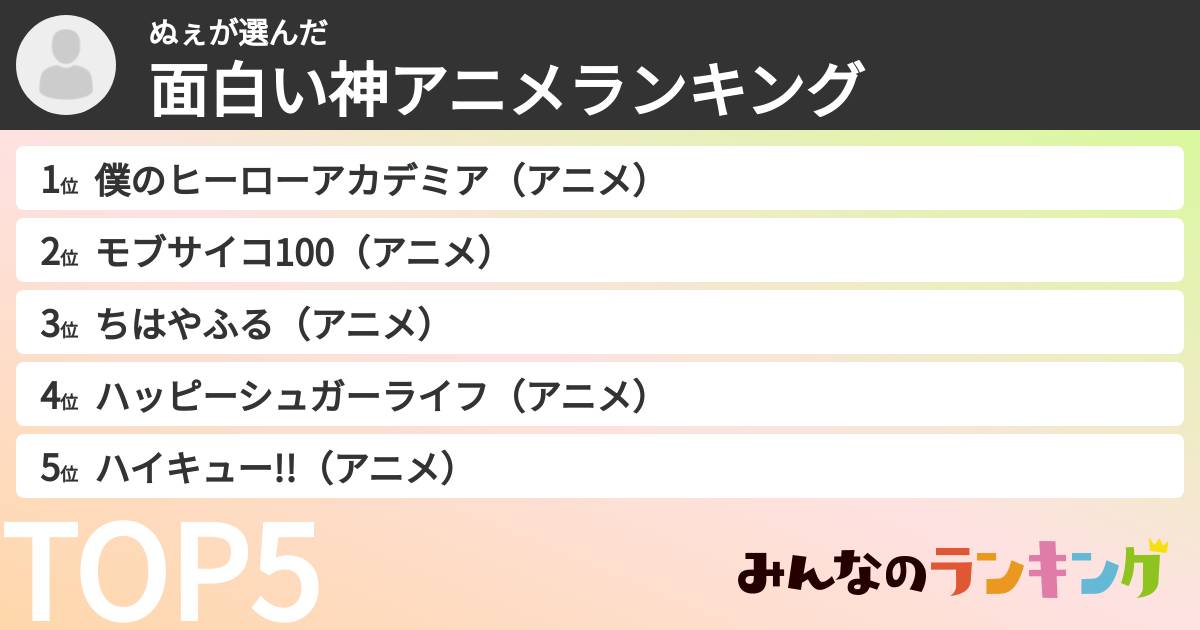 ぬぇが選んだ
面白い神アニメランキング

1位 僕のヒーローアカデミア（アニメ）
2位 モブサイコ100（アニメ）
3位 ちはやふる（アニメ）
4位 ハッピーシュガーライフ（アニメ）
5位 ハイキュー!!（アニメ）

TOP5

みんなのランキング